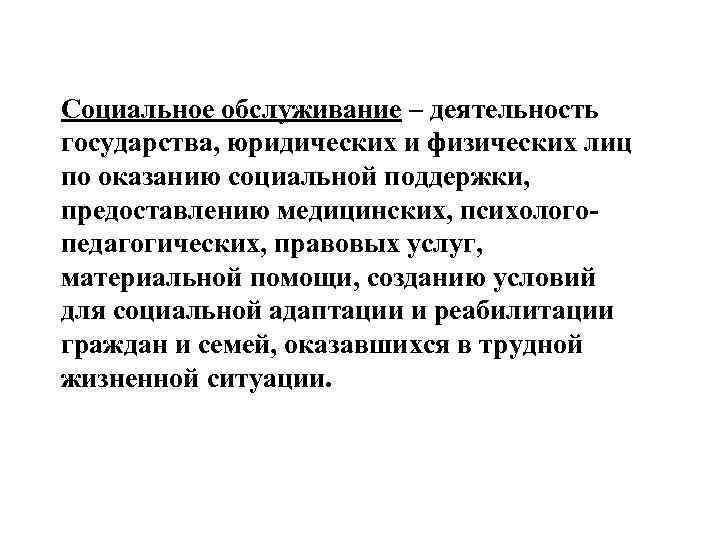 Социальное обслуживание – деятельность государства, юридических и физических лиц по оказанию социальной поддержки, предоставлению медицинских, психолого-педагогических, правовых услуг, материальной помощи, созданию условий для социальной адаптации и реабилитации граждан и семей, оказавшихся в трудной жизненной ситуации.